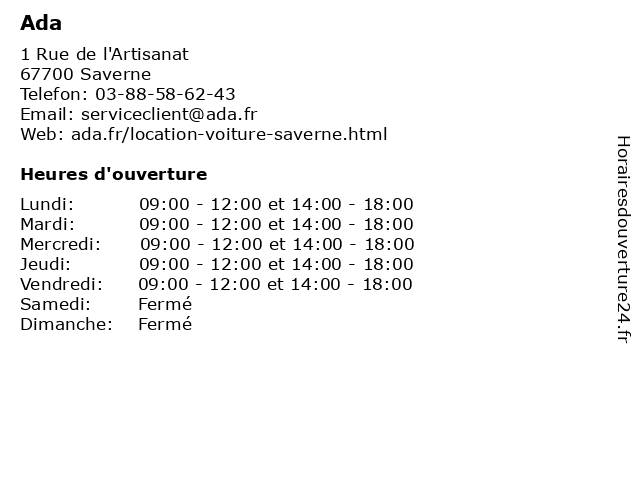 Ada

1 Rue de l'Artisanat
67700 Saverne
Telefon: 03-88-58-62-43
Email: serviceclient@ada.fr
Web: ada.fr/location-voiture-saverne.html

Heures d'ouverture

Lundi: 09:00 - 12:00 et 14:00 - 18:00
Mardi: 09:00 - 12:00 et 14:00 - 18:00
Mercredi: 09:00 - 12:00 et 14:00 - 18:00
Jeudi: 09:00 - 12:00 et 14:00 - 18:00
Vendredi: 09:00 - 12:00 et 14:00 - 18:00
Samedi: Fermé
Dimanche: Fermé

Horairesdouverture24.fr